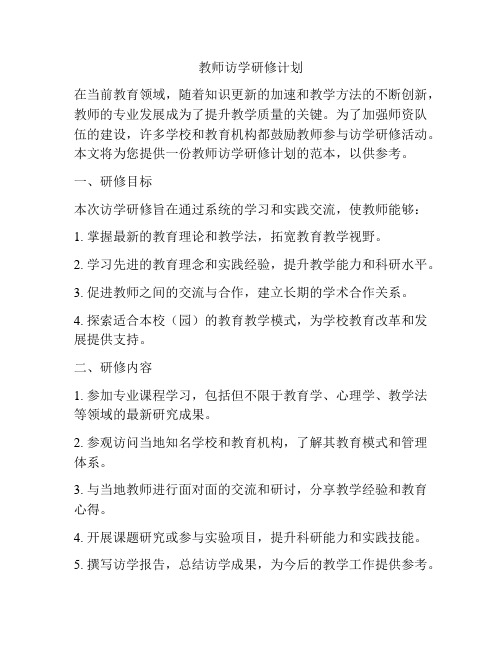 教师访学研修计划

在当前教育领域，随着知识更新的加速和教学方法的不断创新，教师的专业发展成为了提升教学质量的关键。为了加强师资队伍的建设，许多学校和教育机构都鼓励教师参与访学研修活动。本文将为您提供一份教师访学研修计划的范本，以供参考。

一、研修目标

本次访学研修旨在通过系统的学习和实践交流，使教师能够：

1. 掌握最新的教育理论和教学法，拓宽教育教学视野。

2. 学习先进的教育理念和实践经验，提升教学能力和科研水平。

3. 促进教师之间的交流与合作，建立长期的学术合作关系。

4. 探索适合本校（园）的教育教学模式，为学校教育改革和发展提供支持。

二、研修内容

1. 参加专业课程学习，包括但不限于教育学、心理学、教学法等领域的最新研究成果。

2. 参观访问当地知名学校和教育机构，了解其教育模式和管理体系。

3. 与当地教师进行面对面的交流和研讨，分享教学经验和教育心得。

4. 开展课题研究或参与实验项目，提升科研能力和实践技能。

5. 撰写访学报告，总结访学成果，为今后的教学工作提供参考。